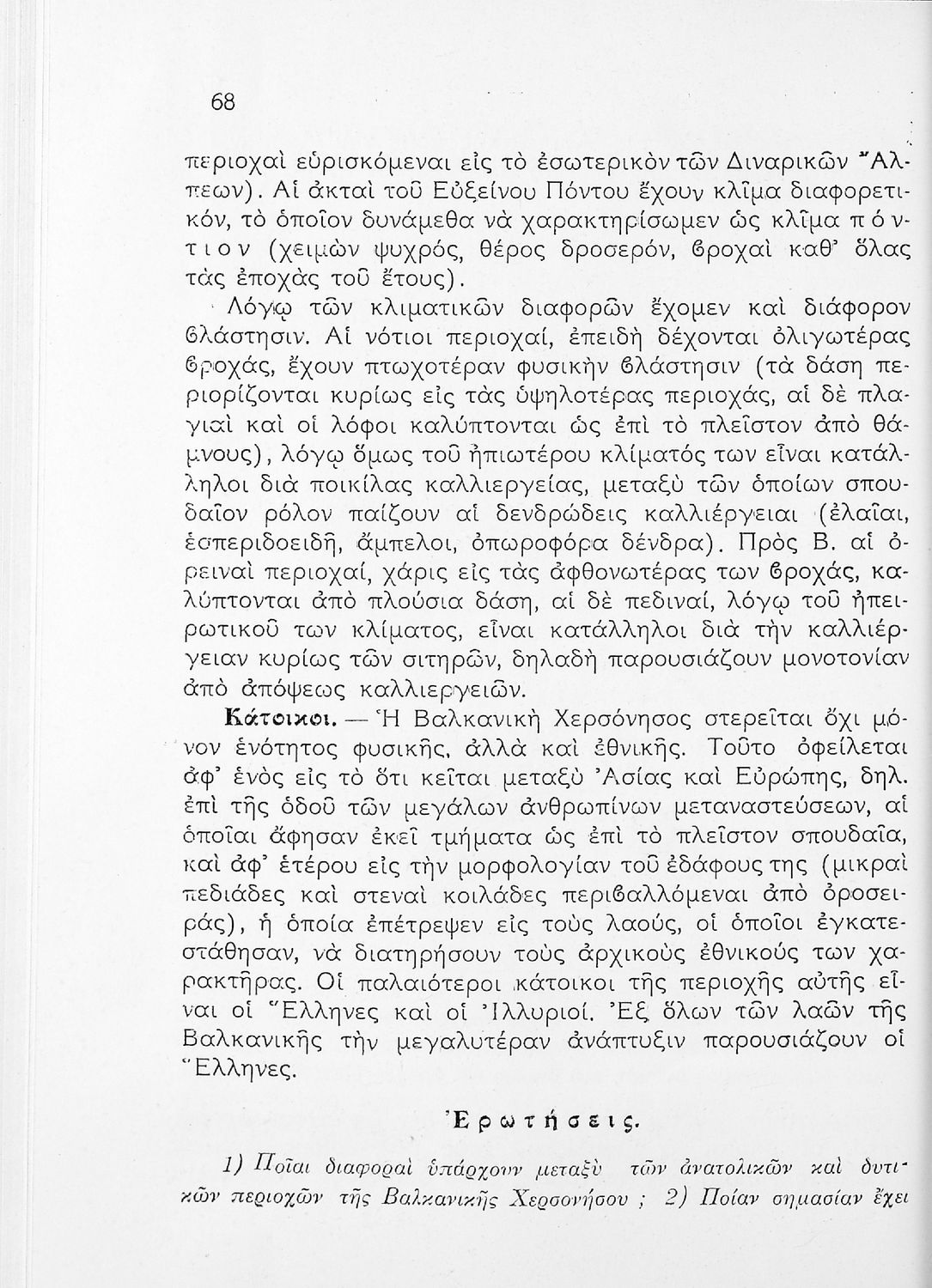 68

περιοχαὶ εὑρισκόμεναι εἰς τὸ ἐσωτερικὸν τῶν Διναρικῶν Ἄλπεων). Αἱ ἀκταὶ τοῦ Εὐξείνου Πόντου ἔχουν κλῖμα διαφορετικόν, τὸ ὁποῖον δυνάμεθα νὰ χαρακτηρίσωμεν ὡς κλῖμα πόντιον (χειμὼν ψυχρός, θέρος δροσερόν, ϐροχαὶ καθ' ὅλας τὰς ἐποχὰς τοῦ ἔτους).

Λόγῳ τῶν κλιματικῶν διαφορῶν ἔχομεν καὶ διάφορον ϐλάστησιν. Αἱ νότιοι περιοχαί, ἐπειδὴ δέχονται ὀλιγωτέρας ϐροχάς, ἔχουν πτωχοτέραν φυσικὴν ϐλάστησιν (τὰ δάση περιορίζονται κυρίως εἰς τὰς ὑψηλοτέρας περιοχάς, αἱ δὲ πλαγιαὶ καὶ οἱ λόφοι καλύπτονται ὡς ἐπὶ τὸ πλεῖστον ἀπὸ θάμνους), λόγῳ ὅμως τοῦ ἠπιωτέρου κλίματός των εἶναι κατάλληλοι διὰ ποικίλας καλλιεργείας, μεταξὺ τῶν ὁποίων σπουδαῖον ρόλον παίζουν αἱ δενδρώδεις καλλιέργειαι (ἐλαῖαι, ἑσπεριδοειδῆ, ἄμπελοι, ὀπωροφόρα δένδρα). Πρὸς Β. αἱ ὀρειναὶ περιοχαί, χάρις εἰς τὰς ἀφθονωτέρας των ϐροχάς, καλύπτονται ἀπὸ πλούσια δάση, αἱ δὲ πεδιναί, λόγῳ τοῦ ἠπειρωτικοῦ των κλίματος, εἶναι κατάλληλοι διὰ τὴν καλλιέργειαν κυρίως τῶν σιτηρῶν, δηλαδὴ παρουσιάζουν μονοτονίαν ἀπὸ ἀπόψεως καλλιεργειῶν.

Κάτοικοι. — Ἡ Βαλκανικὴ Χερσόνησος στερεῖται ὄχι μόνον ἑνότητος φυσικῆς, ἀλλὰ καὶ ἐθνικῆς. Τοῦτο ὀφείλεται ἀφ' ἑνὸς εἰς τὸ ὅτι κεῖται μεταξὺ Ἀσίας καὶ Εὐρώπης, δηλ. ἐπὶ τῆς ὁδοῦ τῶν μεγάλων ἀνθρωπίνων μεταναστεύσεων, αἱ ὁποῖαι ἄφησαν ἐκεῖ τμήματα ὡς ἐπὶ τὸ πλεῖστον σπουδαῖα, καὶ ἀφ' ἑτέρου εἰς τὴν μορφολογίαν τοῦ ἐδάφους της (μικραὶ πεδιάδες καὶ στεναὶ κοιλάδες περιϐαλλόμεναι ἀπὸ ὀροσειράς), ἡ ὁποία ἐπέτρεψεν εἰς τοὺς λαούς, οἱ ὁποῖοι ἐγκατεστάθησαν, νὰ διατηρήσουν τοὺς ἀρχικοὺς ἐθνικούς των χαρακτῆρας. Οἱ παλαιότεροι κάτοικοι τῆς περιοχῆς αὐτῆς εἶναι οἱ Ἕλληνες καὶ οἱ Ἰλλυριοί. Ἐξ ὅλων τῶν λαῶν τῆς Βαλκανικῆς τὴν μεγαλυτέραν ἀνάπτυξιν παρουσιάζουν οἱ Ἕλληνες.

Ἐρωτήσεις.

1) Ποῖαι διαφοραὶ ὑπάρχουν μεταξὺ τῶν ἀνατολικῶν καὶ δυτικῶν περιοχῶν τῆς Βαλκανικῆς Χερσονήσου ; 2) Ποίαν σημασίαν ἔχει